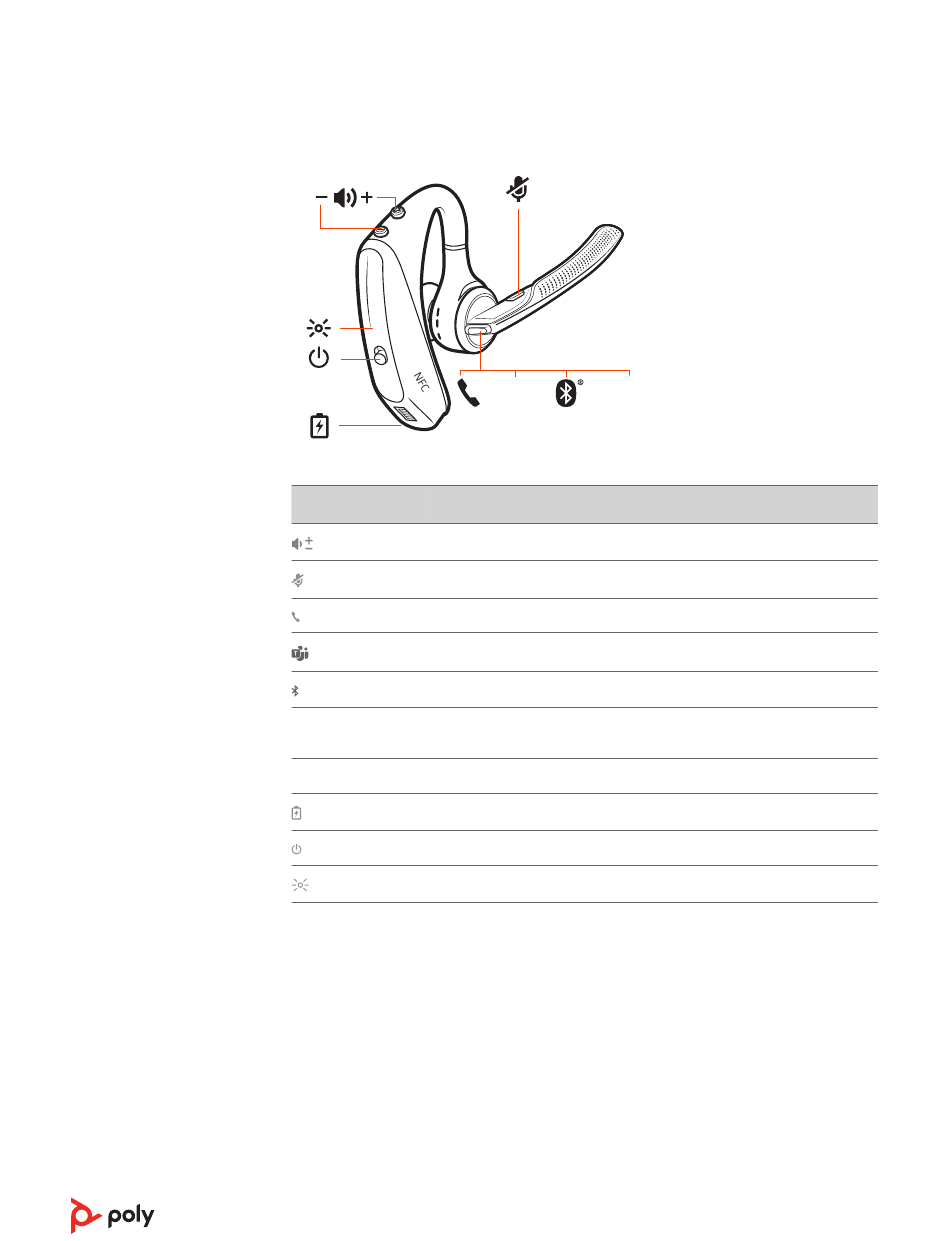 NFC

poly